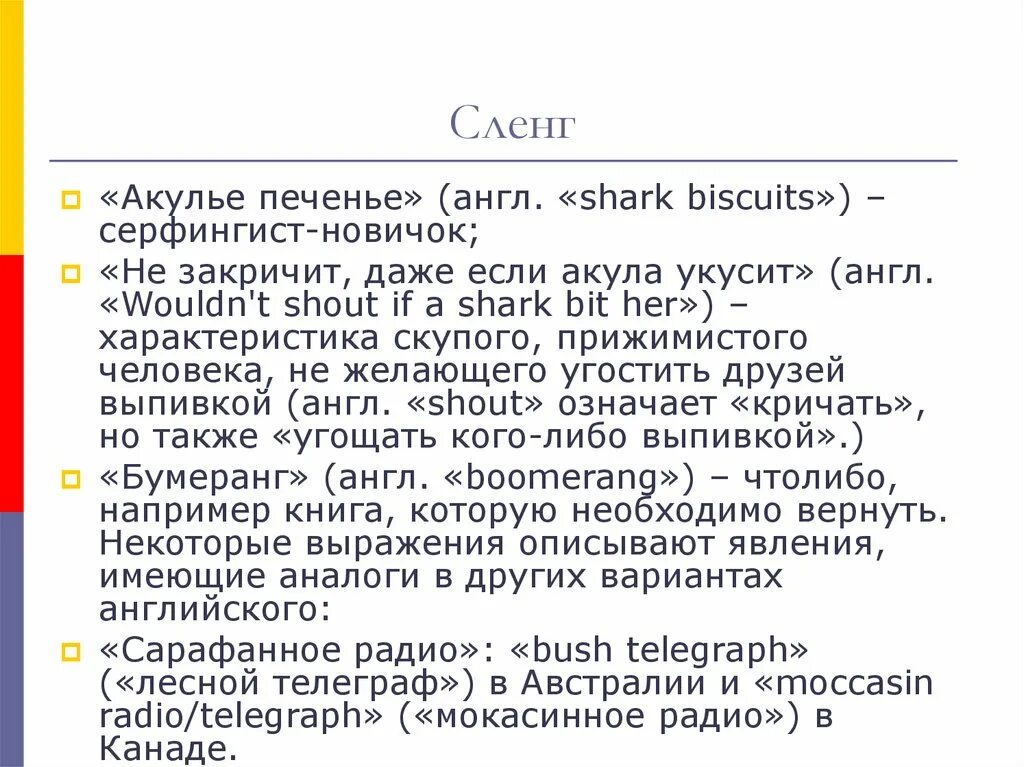 Сленг

«Акулье печенье» (англ. «shark biscuits») – серфингист-новичок;

«Не закричит, даже если акула укусит» (англ. «Wouldn't shout if a shark bit her») – характеристика скупого, прижимистого человека, не желающего угостить друзей выпивкой (англ. «shout» означает «кричать», но также «угощать кого-либо выпивкой».)

«Бумеранг» (англ. «boomerang») – чтолибо, например книга, которую необходимо вернуть. Некоторые выражения описывают явления, имеющие аналоги в других вариантах английского:

«Сарафанное радио»: «bush telegraph» («лесной телеграф») в Австралии и «moccasin radio/telegraph» («мокасинное радио») в Канаде.